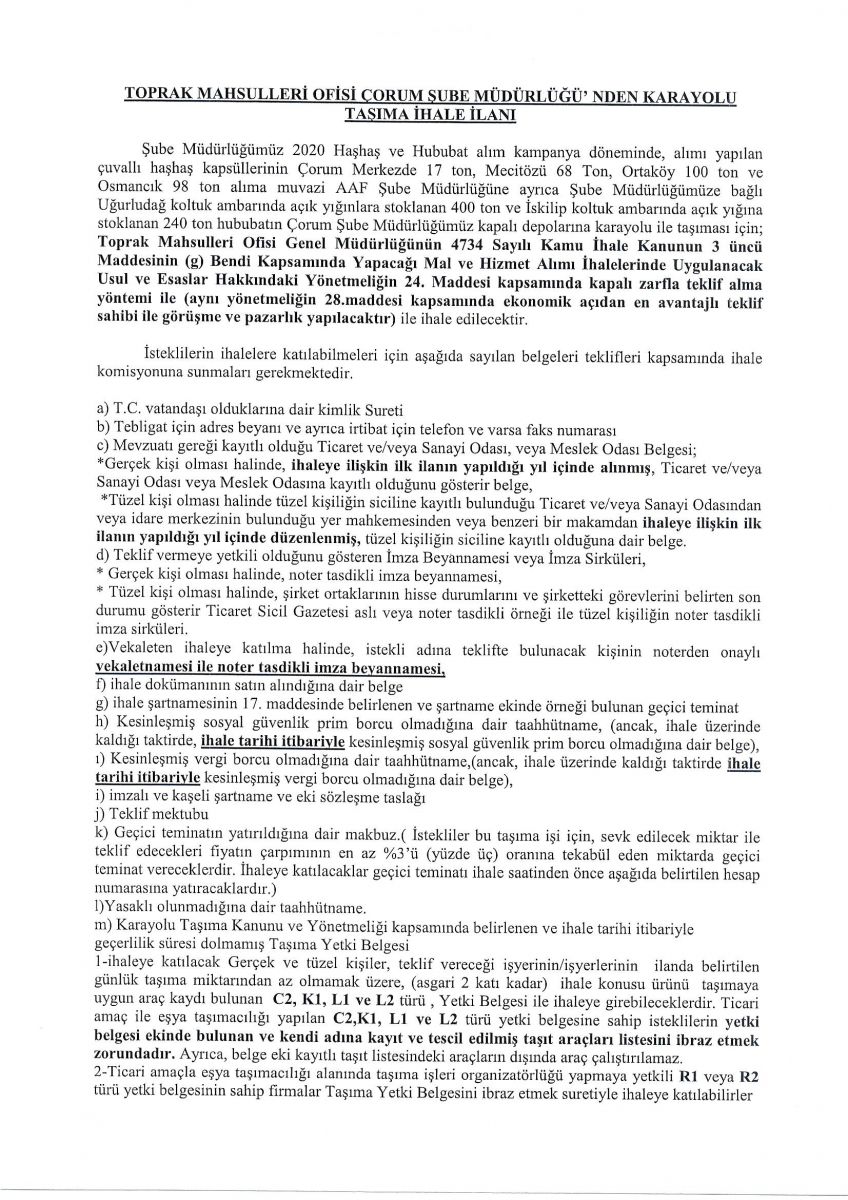 TOPRAK MAHSULLERİ OFİSİ ÇORUM ŞUBE MÜDÜRLÜĞÜ' NDEN KARAYOLU TAŞIMA İHALE İLANI

Şube Müdürlüğümüz 2020 Haşhaş ve Hububat alım kampanya döneminde, alımı yapılan çuvallı haşhaş kapsüllerinin Çorum Merkezde 17 ton, Mecitözü 68 Ton, Ortaköy 100 ton ve Osmancık 98 ton alıma muvazi AAF Şube Müdürlüğüne ayrıca Şube Müdürlüğümüze bağlı Uğurludağ koltuk ambarında açık yığınlara stoklanan 400 ton ve İskilip koltuk ambarında açık yığına stoklanan 240 ton hububatın Çorum Şube Müdürlüğümüz kapalı depolarına karayolu ile taşıması için; Toprak Mahsulleri Ofisi Genel Müdürlüğünün 4734 Sayılı Kamu İhale Kanunun 3 üncü Maddesinin (g) Bendi Kapsamında Yapacağı Mal ve Hizmet Alımı İhalelerinde Uygulanacak Usul ve Esaslar Hakkındaki Yönetmeliğin 24. Maddesi kapsamında kapalı zarfla teklif alma yöntemi ile (aynı yönetmeliğin 28.maddesi kapsamında ekonomik açıdan en avantajlı teklif sahibi ile görüşme ve pazarlık yapılacaktır) ile ihale edilecektir.

İsteklilerin ihalelere katılabilmeleri için aşağıda sayılan belgeleri teklifleri kapsamında ihale komisyonuna sunmaları gerekmektedir.

a) T.C. vatandaşı olduklarına dair kimlik Sureti
b) Tebligat için adres beyanı ve ayrıca irtibat için telefon ve varsa faks numarası
c) Mevzuatı gereği kayıtlı olduğu Ticaret ve/veya Sanayi Odası, veya Meslek Odası Belgesi;
*Gerçek kişi olması halinde, ihaleye ilişkin ilk ilanın yapıldığı yıl içinde alınmış, Ticaret ve/veya Sanayi Odası veya Meslek Odasına kayıtlı olduğunu gösterir belge,
*Tüzel kişi olması halinde tüzel kişiliğin siciline kayıtlı bulunduğu Ticaret ve/veya Sanayi Odasından veya idare merkezinin bulunduğu yer mahkemesinden veya benzeri bir makamdan ihaleye ilişkin ilk ilanın yapıldığı yıl içinde düzenlenmiş, tüzel kişiliğin siciline kayıtlı olduğuna dair belge.
d) Teklif vermeye yetkili olduğunu gösteren İmza Beyannamesi veya İmza Sirküleri,
* Gerçek kişi olması halinde, noter tasdikli imza beyannamesi,
* Tüzel kişi olması halinde, şirket ortaklarının hisse durumlarını ve şirketteki görevlerini belirten son durumu gösterir Ticaret Sicil Gazetesi aslı veya noter tasdikli örneği ile tüzel kişiliğin noter tasdikli imza sirküleri.
e)Vekaleten ihaleye katılma halinde, istekli adına teklifte bulunacak kişinin noterden onaylı vekaletnamesi ile noter tasdikli imza beyannamesi,
f) ihale dokümanının satın alındığına dair belge
g) ihale şartnamesinin 17. maddesinde belirlenen ve şartname ekinde örneği bulunan geçici teminat
h) Kesinleşmiş sosyal güvenlik prim borcu olmadığına dair taahhütname, (ancak, ihale üzerinde kaldığı taktirde, ihale tarihi itibariyle kesinleşmiş sosyal güvenlik prim borcu olmadığına dair belge),
ı) Kesinleşmiş vergi borcu olmadığına dair taahhütname,(ancak, ihale üzerinde kaldığı taktirde ihale tarihi itibariyle kesinleşmiş vergi borcu olmadığına dair belge),
i) imzalı ve kaşeli şartname ve eki sözleşme taslağı
j) Teklif mektubu
k) Geçici teminatın yatırıldığına dair makbuz.( İstekliler bu taşıma işi için, sevk edilecek miktar ile teklif edecekleri fiyatın çarpımının en az %3'ü (yüzde üç) oranına tekabül eden miktarda geçici teminat vereceklerdir. İhaleye katılacaklar geçici teminatı ihale saatinden önce aşağıda belirtilen hesap numarasına yatıracaklardır.)
l)Yasaklı olunmadığına dair taahhütname.
m) Karayolu Taşıma Kanunu ve Yönetmeliği kapsamında belirlenen ve ihale tarihi itibariyle geçerlilik süresi dolmamış Taşıma Yetki Belgesi
1-ihaleye katılacak Gerçek ve tüzel kişiler, teklif vereceği işyerinin/işyerlerinin ilanda belirtilen günlük taşıma miktarından az olmamak üzere, (asgari 2 katı kadar) ihale konusu ürünü taşımaya uygun araç kaydı bulunan C2, K1, L1 ve L2 türü , Yetki Belgesi ile ihaleye girebileceklerdir. Ticari amaç ile eşya taşımacılığı yapılan C2,K1, L1 ve L2 türü yetki belgesine sahip isteklilerin yetki belgesi ekinde bulunan ve kendi adına kayıt ve tescil edilmiş taşıt araçları listesini ibraz etmek zorundadır. Ayrıca, belge eki kayıtlı taşıt listesindeki araçların dışında araç çalıştırılamaz.
2-Ticari amaçla eşya taşımacılığı alanında taşıma işleri organizatörlüğü yapmaya yetkili R1 veya R2 türü yetki belgesinin sahip firmalar Taşıma Yetki Belgesini ibraz etmek suretiyle ihaleye katılabilirler